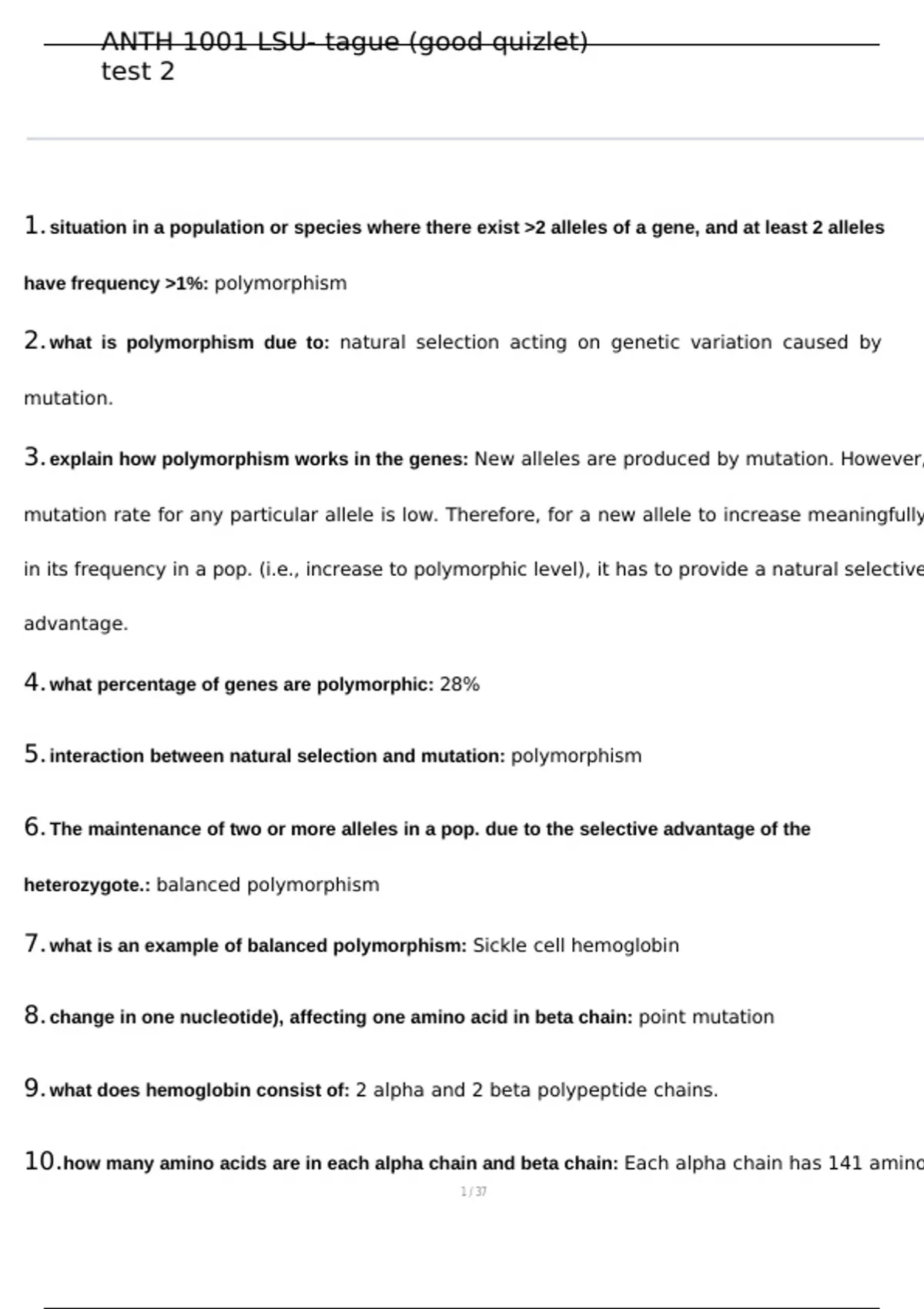 ANTH 1001 LSU- tague (good quizlet) test 2

1. situation in a population or species where there exist >2 alleles of a gene, and at least 2 alleles have frequency >1%: polymorphism

2. what is polymorphism due to: natural selection acting on genetic variation caused by mutation.

3. explain how polymorphism works in the genes: New alleles are produced by mutation. However, mutation rate for any particular allele is low. Therefore, for a new allele to increase meaningfully in its frequency in a pop. (i.e., increase to polymorphic level), it has to provide a natural selective advantage.

4. what percentage of genes are polymorphic: 28%

5. interaction between natural selection and mutation: polymorphism

6. The maintenance of two or more alleles in a pop. due to the selective advantage of the heterozygote.: balanced polymorphism

7. what is an example of balanced polymorphism: Sickle cell hemoglobin

8. change in one nucleotide), affecting one amino acid in beta chain: point mutation

9. what does hemoglobin consist of: 2 alpha and 2 beta polypeptide chains.

10. how many amino acids are in each alpha chain and beta chain: Each alpha chain has 141 amino

1 / 37